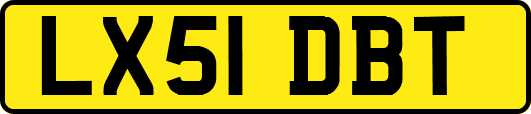 LX51 DBT